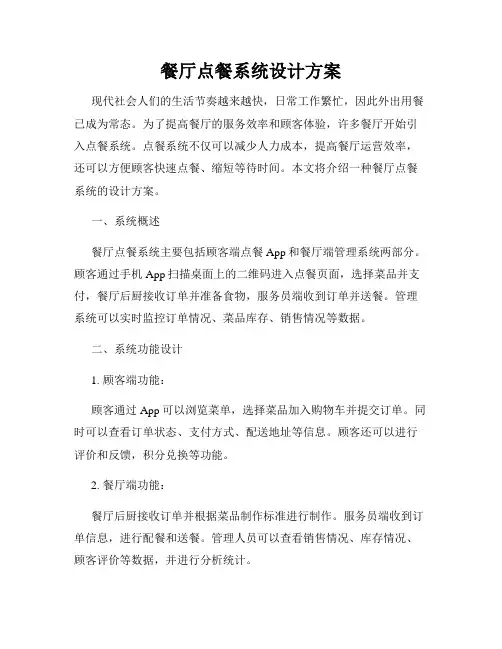 餐厅点餐系统设计方案

现代社会人们的生活节奏越来越快，日常工作繁忙，因此外出用餐已成为常态。为了提高餐厅的服务效率和顾客体验，许多餐厅开始引入点餐系统。点餐系统不仅可以减少人力成本，提高餐厅运营效率，还可以方便顾客快速点餐、缩短等待时间。本文将介绍一种餐厅点餐系统的设计方案。

一、系统概述

餐厅点餐系统主要包括顾客端点餐 App 和餐厅端管理系统两部分。顾客通过手机 App 扫描桌面上的二维码进入点餐页面，选择菜品并支付，餐厅后厨接收订单并准备食物，服务员端收到订单并送餐。管理系统可以实时监控订单情况、菜品库存、销售情况等数据。

二、系统功能设计

1. 顾客端功能：

顾客通过 App 可以浏览菜单，选择菜品加入购物车并提交订单。同时可以查看订单状态、支付方式、配送地址等信息。顾客还可以进行评价和反馈，积分兑换等功能。

2. 餐厅端功能：

餐厅后厨接收订单并根据菜品制作标准进行制作。服务员端收到订单信息，进行配餐和送餐。管理人员可以查看销售情况、库存情况、顾客评价等数据，并进行分析统计。